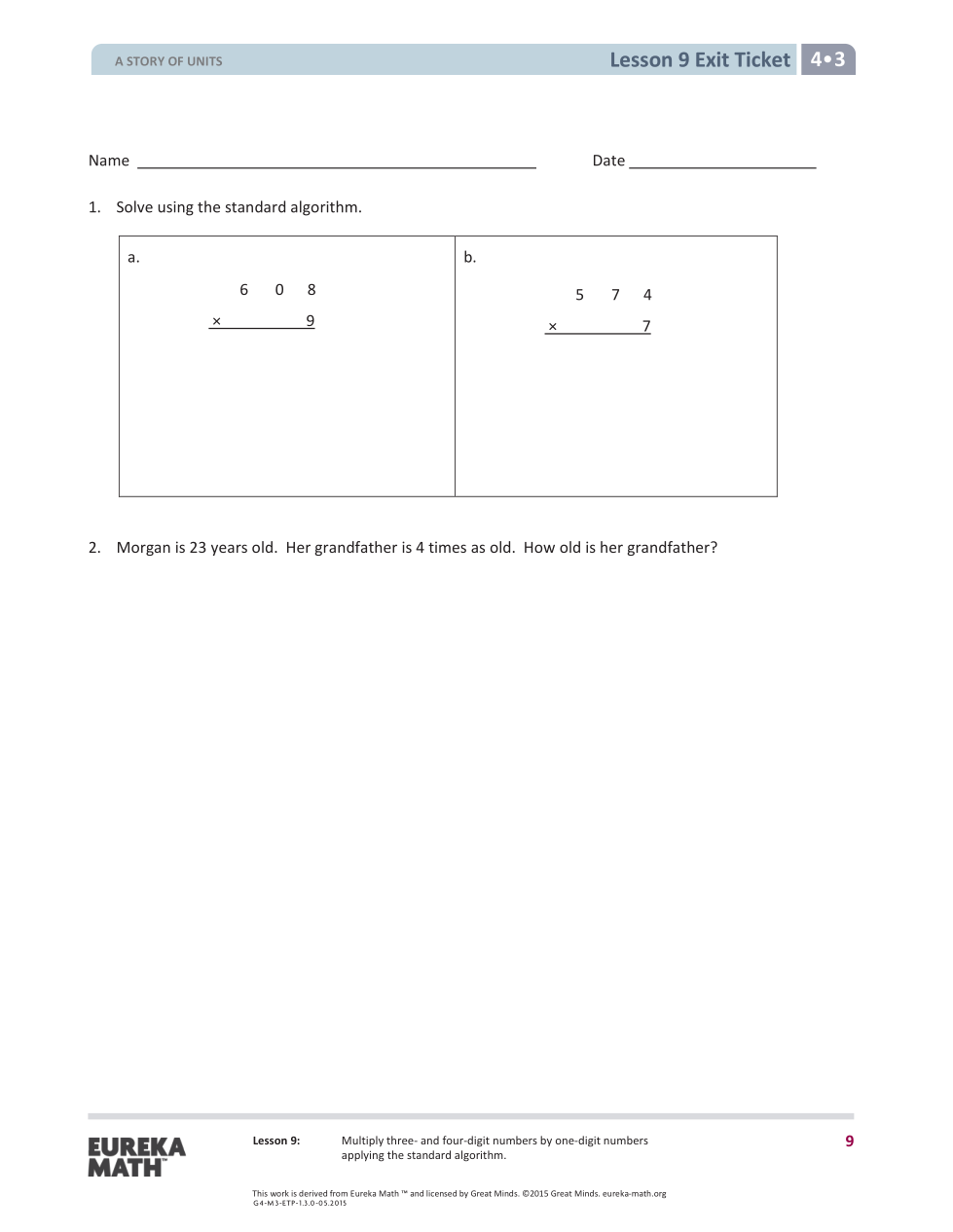 A STORY OF UNITS

Lesson 9 Exit Ticket 4•3

Name ____ Date ____

1. Solve using the standard algorithm.

a.

6 0 8
× 9

b.

5 7 4
× 7

2. Morgan is 23 years old. Her grandfather is 4 times as old. How old is her grandfather?

EUREKA MATH™

Lesson 9: Multiply three- and four-digit numbers by one-digit numbers applying the standard algorithm.

9

This work is derived from Eureka Math ™ and licensed by Great Minds. ©2015 Great Minds. eureka-math.org
G4-M3-ETP-1.3.0-05.2015